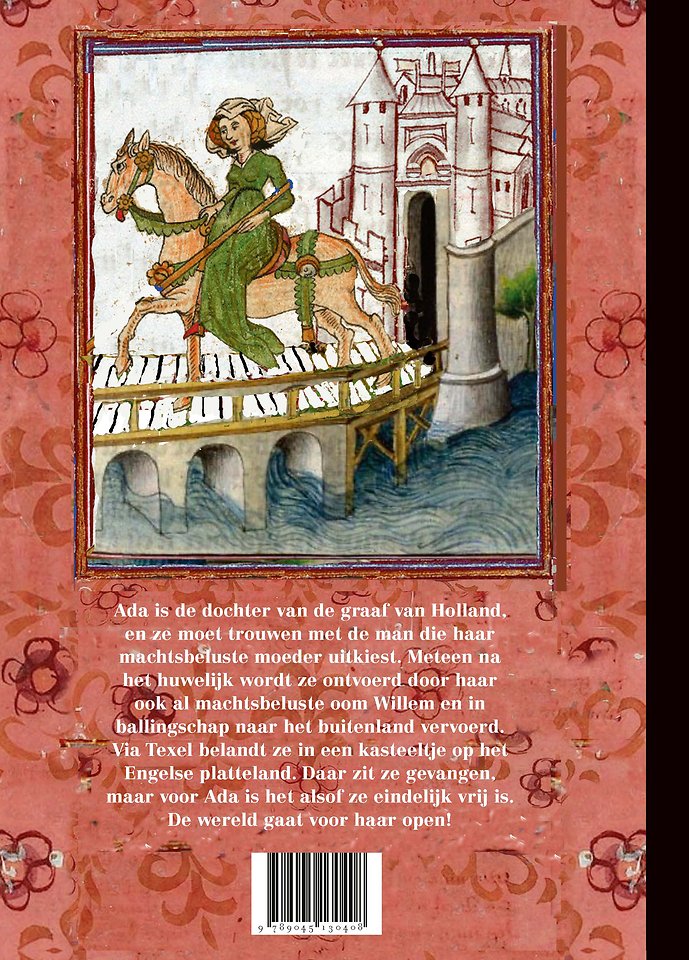 Ada is de dochter van de graaf van Holland, en ze moet trouwen met de man die haar machtsbeluste moeder uitkiest. Meteen na het huwelijk wordt ze ontvoerd door haar ook al machtsbeluste oom Willem en in ballingschap naar het buitenland vervoerd. Via Texel belandt ze in een kasteeltje op het Engelse platteland. Daar zit ze gevangen, maar voor Ada is het alsof ze eindelijk vrij is. De wereld gaat voor haar open!

9 789045 130408